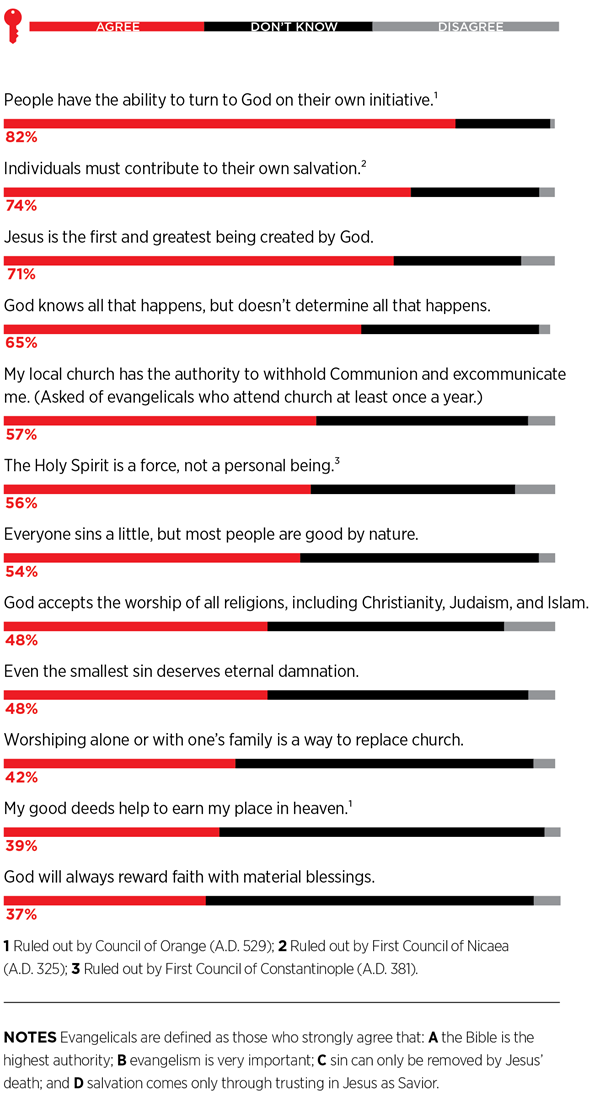 AGREE DON'T KNOW DISAGREE

People have the ability to turn to God on their own initiative.$^1$

82%

Individuals must contribute to their own salvation.$^2$

74%

Jesus is the first and greatest being created by God.

71%

God knows all that happens, but doesn't determine all that happens.

65%

My local church has the authority to withhold Communion and excommunicate me. (Asked of evangelicals who attend church at least once a year.)

57%

The Holy Spirit is a force, not a personal being.$^3$

56%

Everyone sins a little, but most people are good by nature.

54%

God accepts the worship of all religions, including Christianity, Judaism, and Islam.

48%

Even the smallest sin deserves eternal damnation.

48%

Worshiping alone or with one's family is a way to replace church.

42%

My good deeds help to earn my place in heaven.$^1$

39%

God will always reward faith with material blessings.

37%

**1** Ruled out by Council of Orange (A.D. 529); **2** Ruled out by First Council of Nicaea (A.D. 325); **3** Ruled out by First Council of Constantinople (A.D. 381).

**NOTES** Evangelicals are defined as those who strongly agree that: **A** the Bible is the highest authority; **B** evangelism is very important; **C** sin can only be removed by Jesus' death; and **D** salvation comes only through trusting in Jesus as Savior.